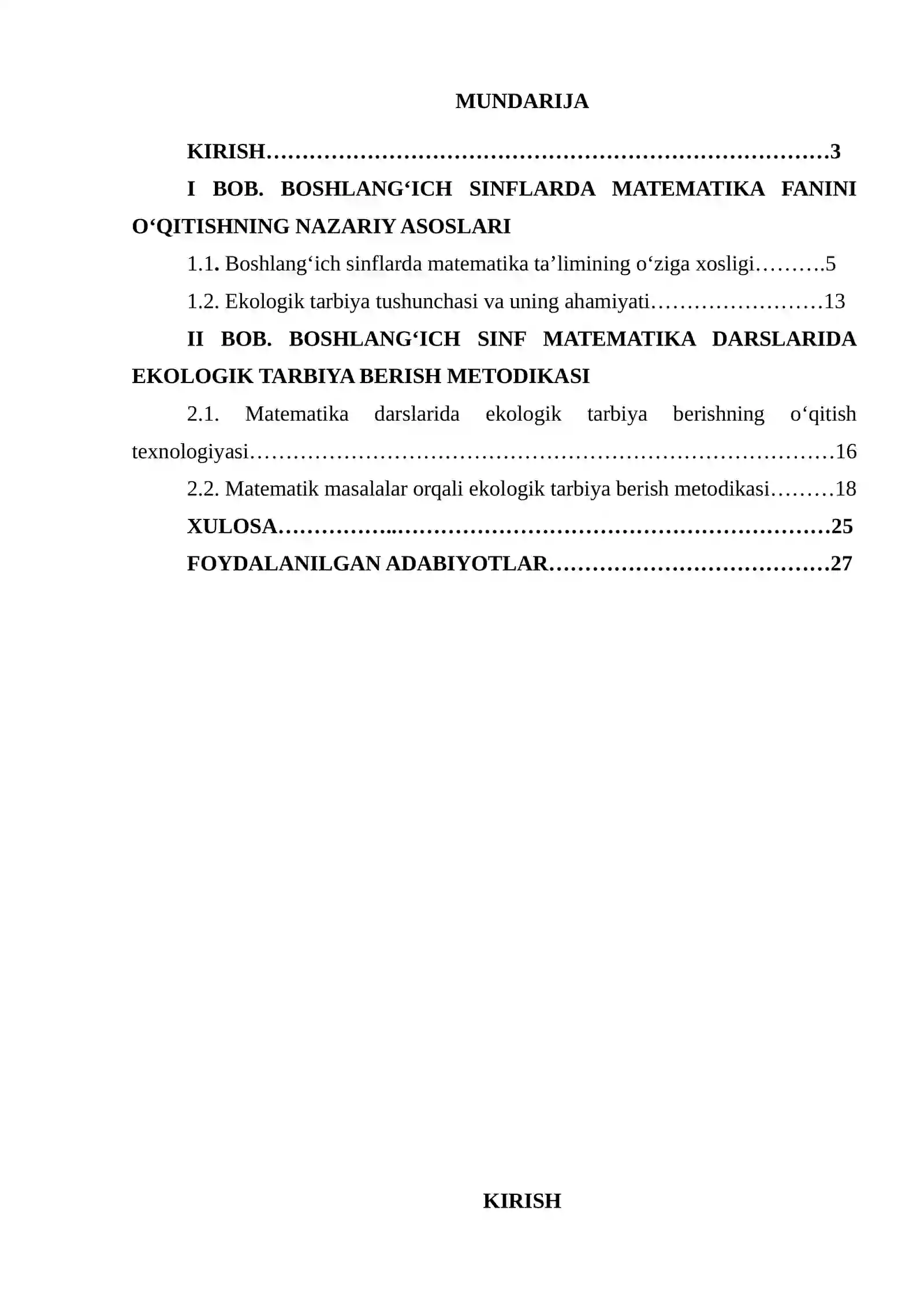 MUNDARIJA

KIRISH 3

I BOB. BOSHLANG'ICH SINFLARDA MATEMATIKA FANINI O'QITISHNING NAZARIY ASOSLARI

1.1. Boshlang'ich sinflarda matematika ta'limining o'ziga xosligi 5

1.2. Ekologik tarbiya tushunchasi va uning ahamiyati 13

II BOB. BOSHLANG'ICH SINF MATEMATIKA DARSLARIDA EKOLOGIK TARBIYA BERISH METODIKASI

2.1. Matematika darslarida ekologik tarbiya berishning o'qitish texnologiyasi 16

2.2. Matematik masalalar orqali ekologik tarbiya berish metodikasi 18

XULOSA 25

FOYDALANILGAN ADABIYOTLAR 27

KIRISH